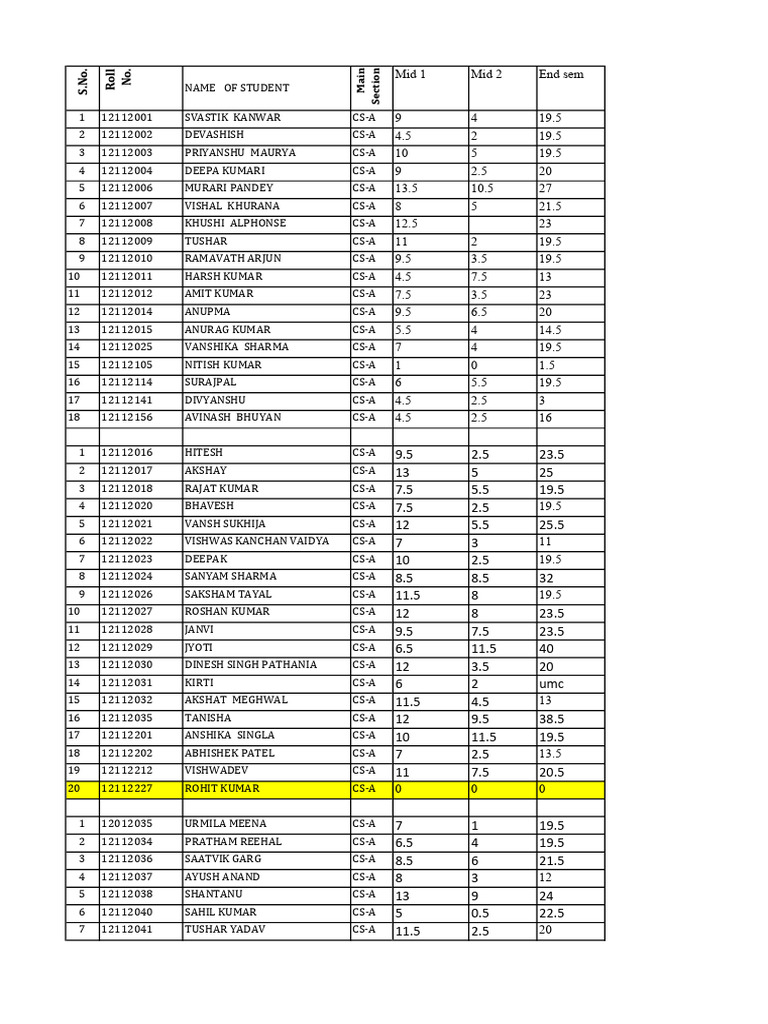 | S.No. | Roll No. | NAME OF STUDENT | Main Section | Mid 1 | Mid 2 | End sem |
|---|---|---|---|---|---|---|
| 1 | 12112001 | SVASTIK KANWAR | CS-A | 9 | 4 | 19.5 |
| 2 | 12112002 | DEVASHISH | CS-A | 4.5 | 2 | 19.5 |
| 3 | 12112003 | PRIYANSHU MAURYA | CS-A | 10 | 5 | 19.5 |
| 4 | 12112004 | DEEPA KUMARI | CS-A | 9 | 2.5 | 20 |
| 5 | 12112006 | MURARI PANDEY | CS-A | 13.5 | 10.5 | 27 |
| 6 | 12112007 | VISHAL KHURANA | CS-A | 8 | 5 | 21.5 |
| 7 | 12112008 | KHUSHI ALPHONSE | CS-A | 12.5 | | 23 |
| 8 | 12112009 | TUSHAR | CS-A | 11 | 2 | 19.5 |
| 9 | 12112010 | RAMAVATH ARJUN | CS-A | 9.5 | 3.5 | 19.5 |
| 10 | 12112011 | HARSH KUMAR | CS-A | 4.5 | 7.5 | 13 |
| 11 | 12112012 | AMIT KUMAR | CS-A | 7.5 | 3.5 | 23 |
| 12 | 12112014 | ANUPMA | CS-A | 9.5 | 6.5 | 20 |
| 13 | 12112015 | ANURAG KUMAR | CS-A | 5.5 | 4 | 14.5 |
| 14 | 12112025 | VANSHIKA SHARMA | CS-A | 7 | 4 | 19.5 |
| 15 | 12112105 | NITISH KUMAR | CS-A | 1 | 0 | 1.5 |
| 16 | 12112114 | SURAJPAL | CS-A | 6 | 5.5 | 19.5 |
| 17 | 12112141 | DIVYANSHU | CS-A | 4.5 | 2.5 | 3 |
| 18 | 12112156 | AVINASH BHUYAN | CS-A | 4.5 | 2.5 | 16 |
| | | | | | | |
| 1 | 12112016 | HITESH | CS-A | 9.5 | 2.5 | 23.5 |
| 2 | 12112017 | AKSHAY | CS-A | 13 | 5 | 25 |
| 3 | 12112018 | RAJAT KUMAR | CS-A | 7.5 | 5.5 | 19.5 |
| 4 | 12112020 | BHAVESH | CS-A | 7.5 | 2.5 | 19.5 |
| 5 | 12112021 | VANSH SUKHIJA | CS-A | 12 | 5.5 | 25.5 |
| 6 | 12112022 | VISHWAS KANCHAN VAIDYA | CS-A | 7 | 3 | 11 |
| 7 | 12112023 | DEEPAK | CS-A | 10 | 2.5 | 19.5 |
| 8 | 12112024 | SANYAM SHARMA | CS-A | 8.5 | 8.5 | 32 |
| 9 | 12112026 | SAKSHAM TAYAL | CS-A | 11.5 | 8 | 19.5 |
| 10 | 12112027 | ROSHAN KUMAR | CS-A | 12 | 8 | 23.5 |
| 11 | 12112028 | JANVI | CS-A | 9.5 | 7.5 | 23.5 |
| 12 | 12112029 | JYOTI | CS-A | 6.5 | 11.5 | 40 |
| 13 | 12112030 | DINESH SINGH PATHANIA | CS-A | 12 | 3.5 | 20 |
| 14 | 12112031 | KIRTI | CS-A | 6 | 2 | umc |
| 15 | 12112032 | AKSHAT MEGHWAL | CS-A | 11.5 | 4.5 | 13 |
| 16 | 12112035 | TANISHA | CS-A | 12 | 9.5 | 38.5 |
| 17 | 12112201 | ANSHIKA SINGLA | CS-A | 10 | 11.5 | 19.5 |
| 18 | 12112202 | ABHISHEK PATEL | CS-A | 7 | 2.5 | 13.5 |
| 19 | 12112212 | VISHWADEV | CS-A | 11 | 7.5 | 20.5 |
| 20 | 12112227 | ROHIT KUMAR | CS-A | 0 | 0 | 0 |
| | | | | | | |
| 1 | 12012035 | URMILA MEENA | CS-A | 7 | 1 | 19.5 |
| 2 | 12112034 | PRATHAM REEHAL | CS-A | 6.5 | 4 | 19.5 |
| 3 | 12112036 | SAATVIK GARG | CS-A | 8.5 | 6 | 21.5 |
| 4 | 12112037 | AYUSH ANAND | CS-A | 8 | 3 | 12 |
| 5 | 12112038 | SHANTANU | CS-A | 13 | 9 | 24 |
| 6 | 12112040 | SAHIL KUMAR | CS-A | 5 | 0.5 | 22.5 |
| 7 | 12112041 | TUSHAR YADAV | CS-A | 11.5 | 2.5 | 20 |